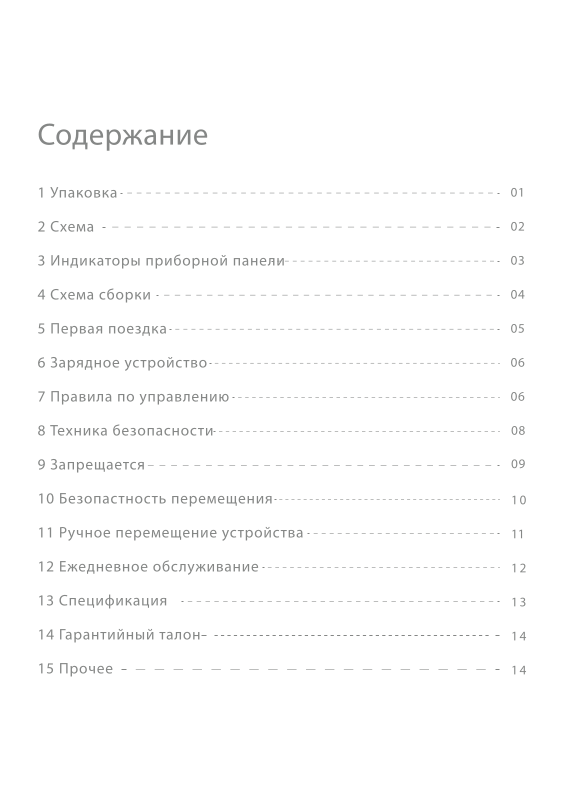 Содержание

1 Упаковка 01
2 Схема 02
3 Индикаторы приборной панели 03
4 Схема сборки 04
5 Первая поездка 05
6 Зарядное устройство 06
7 Правила по управлению 06
8 Техника безопасности 08
9 Запрещается 09
10 Безопастность перемещения 10
11 Ручное перемещение устройства 11
12 Ежедневное обслуживание 12
13 Спецификация 13
14 Гарантийный талон 14
15 Прочее 14